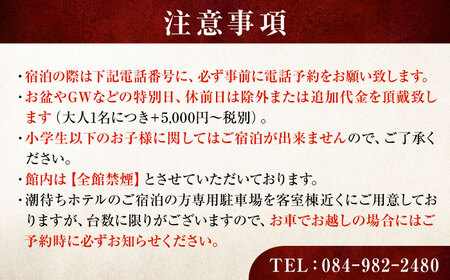 注意事項

・宿泊の際は下記電話番号に、必ず事前に電話予約をお願い致します。

・お盆やGWなどの特別日、休前日は除外または追加代金を頂戴致します（大人1名につき+5,000円～税別）。

・小学生以下のお子様に関してはご宿泊が出来ませんので、ご了承ください。

・館内は【全館禁煙】とさせていただいております。

・潮待ちホテルのご宿泊の方専用駐車場を客室棟近くにご用意しておりますが、台数に限りがございますので、お車でお越しの場合にはご予約時に必ずお知らせください。

TEL：084-982-2480